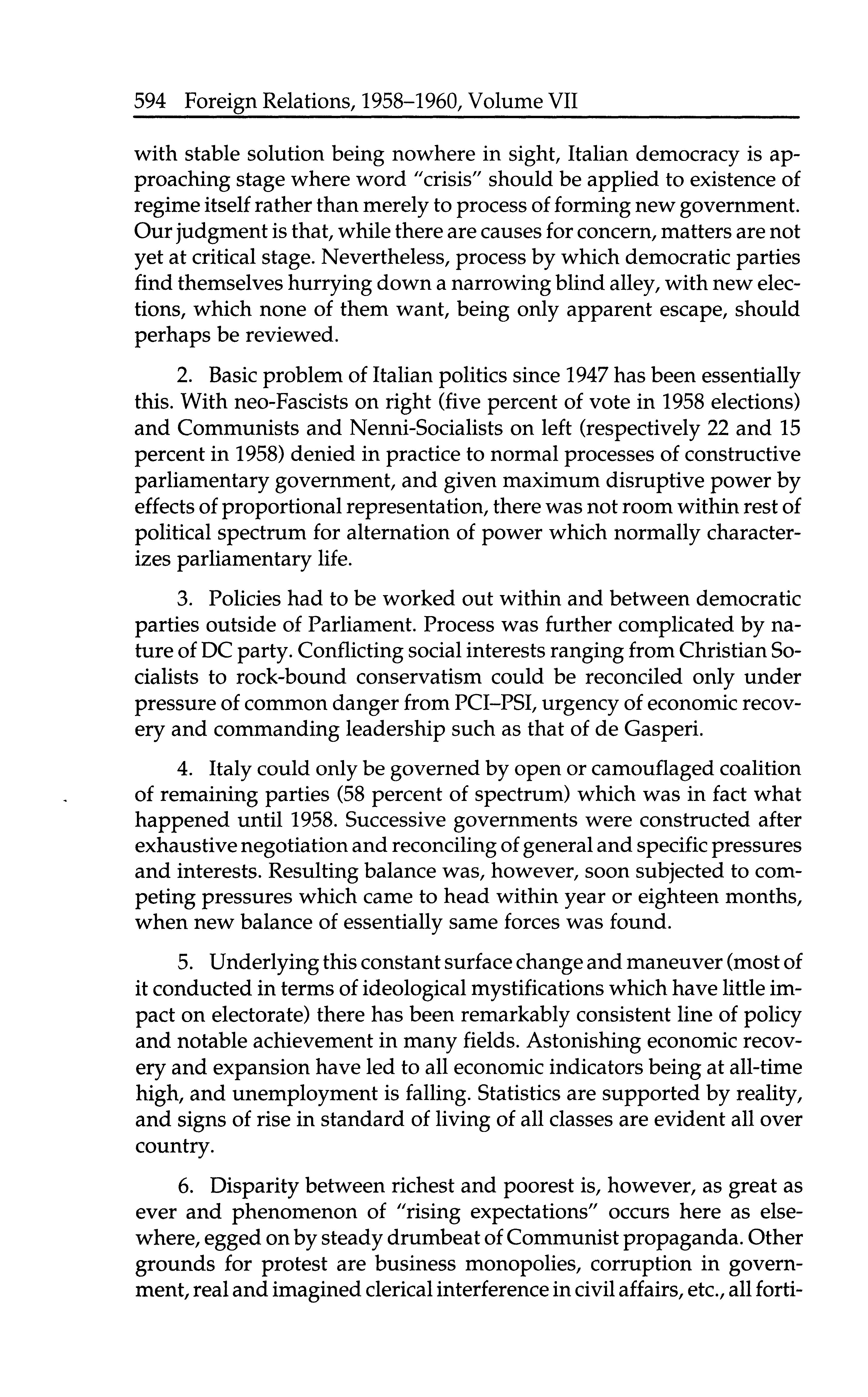 594 Foreign Relations, 1958–1960, Volume VII

with stable solution being nowhere in sight, Italian democracy is approaching stage where word "crisis" should be applied to existence of regime itself rather than merely to process of forming new government. Our judgment is that, while there are causes for concern, matters are not yet at critical stage. Nevertheless, process by which democratic parties find themselves hurrying down a narrowing blind alley, with new elections, which none of them want, being only apparent escape, should perhaps be reviewed.

2. Basic problem of Italian politics since 1947 has been essentially this. With neo-Fascists on right (five percent of vote in 1958 elections) and Communists and Nenni-Socialists on left (respectively 22 and 15 percent in 1958) denied in practice to normal processes of constructive parliamentary government, and given maximum disruptive power by effects of proportional representation, there was not room within rest of political spectrum for alternation of power which normally characterizes parliamentary life.

3. Policies had to be worked out within and between democratic parties outside of Parliament. Process was further complicated by nature of DC party. Conflicting social interests ranging from Christian Socialists to rock-bound conservatism could be reconciled only under pressure of common danger from PCI–PSI, urgency of economic recovery and commanding leadership such as that of de Gasperi.

4. Italy could only be governed by open or camouflaged coalition of remaining parties (58 percent of spectrum) which was in fact what happened until 1958. Successive governments were constructed after exhaustive negotiation and reconciling of general and specific pressures and interests. Resulting balance was, however, soon subjected to competing pressures which came to head within year or eighteen months, when new balance of essentially same forces was found.

5. Underlying this constant surface change and maneuver (most of it conducted in terms of ideological mystifications which have little impact on electorate) there has been remarkably consistent line of policy and notable achievement in many fields. Astonishing economic recovery and expansion have led to all economic indicators being at all-time high, and unemployment is falling. Statistics are supported by reality, and signs of rise in standard of living of all classes are evident all over country.

6. Disparity between richest and poorest is, however, as great as ever and phenomenon of "rising expectations" occurs here as elsewhere, egged on by steady drumbeat of Communist propaganda. Other grounds for protest are business monopolies, corruption in government, real and imagined clerical interference in civil affairs, etc., all forti-